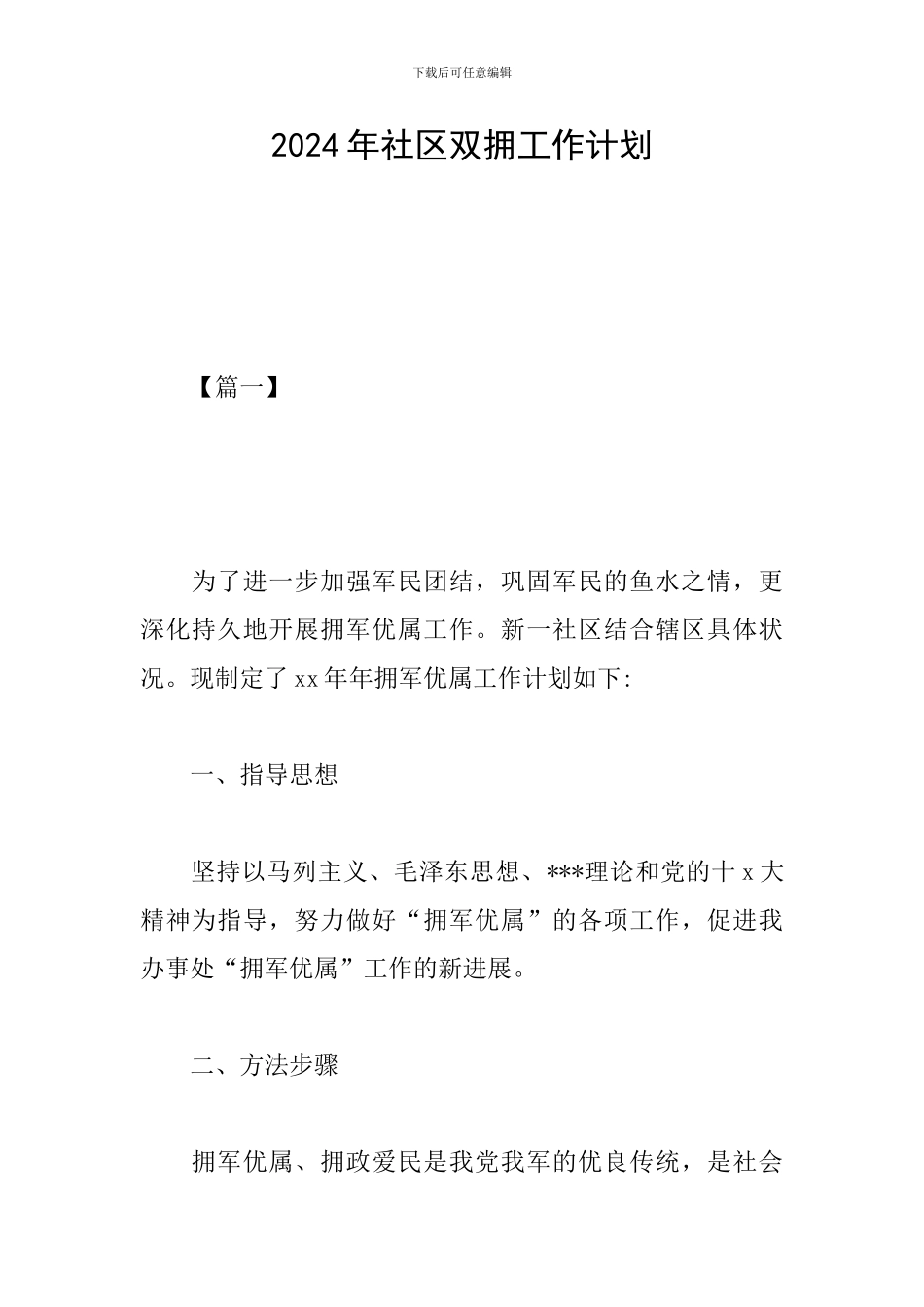 下载后可任意编辑

2024年社区双拥工作计划

【篇一】

为了进一步加强军民团结，巩固军民的鱼水之情，更深化持久地开展拥军优属工作。新一社区结合辖区具体状况。现制定了xx年年拥军优属工作计划如下:

一、指导思想

坚持以马列主义、毛泽东思想、***理论和党的十x大精神为指导，努力做好“拥军优属”的各项工作，促进我办事处“拥军优属”工作的新进展。

二、方法步骤

拥军优属、拥政爱民是我党我军的优良传统，是社会